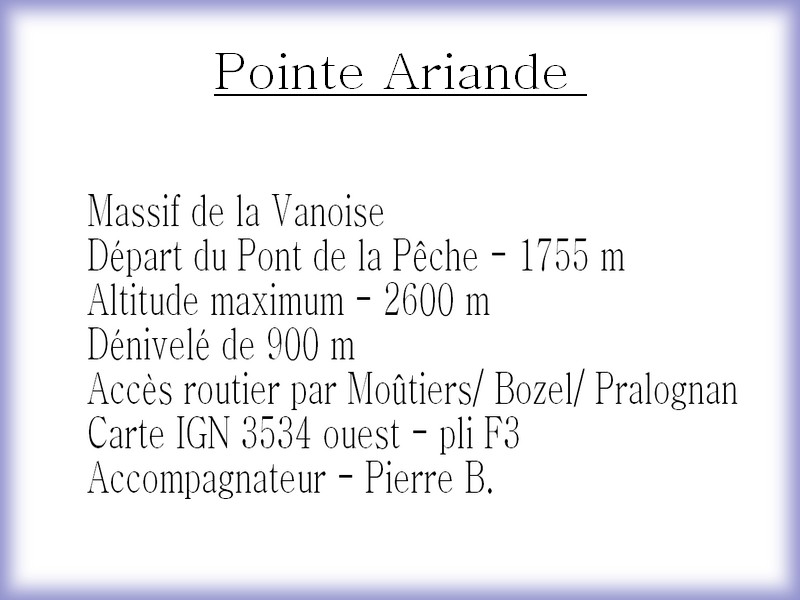 Pointe Ariande

Massif de la Vanoise
Départ du Pont de la Pêche - 1755 m
Altitude maximum - 2600 m
Dénivelé de 900 m
Accès routier par Moûtiers/ Bozel/ Pralognan
Carte IGN 3534 ouest - pli F3
Accompagnateur - Pierre B.